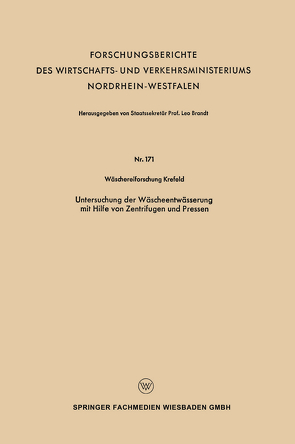 FORSCHUNGSBERICHTE
DES WIRTSCHAFTS- UND VERKEHRSMINISTERIUMS
NORDRHEIN-WESTFALEN

Herausgegeben von Staatssekretär Prof. Leo Brandt

Nr. 171

Wäschereiforschung Krefeld

Untersuchung der Wäscheentwässerung
mit Hilfe von Zentrifugen und Pressen

SPRINGER FACHMEDIEN WIESBADEN GMBH